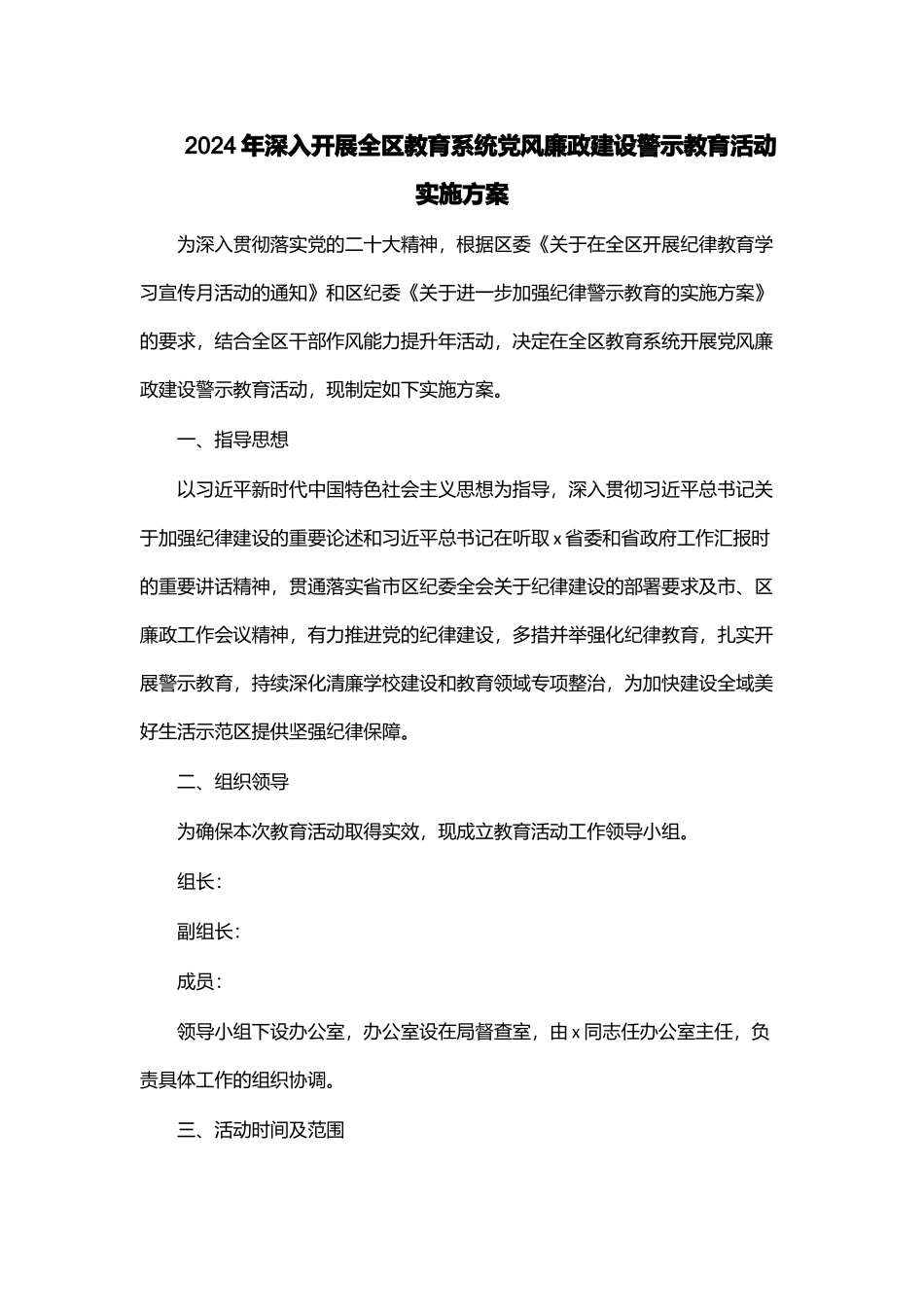 2024年深入开展全区教育系统党风廉政建设警示教育活动实施方案

为深入贯彻落实党的二十大精神，根据区委《关于在全区开展纪律教育学习宣传月活动的通知》和区纪委《关于进一步加强纪律警示教育的实施方案》的要求，结合全区干部作风能力提升年活动，决定在全区教育系统开展党风廉政建设警示教育活动，现制定如下实施方案。

一、指导思想

以习近平新时代中国特色社会主义思想为指导，深入贯彻习近平总书记关于加强纪律建设的重要论述和习近平总书记在听取x省委和省政府工作汇报时的重要讲话精神，贯通落实省市区纪委全会关于纪律建设的部署要求及市、区廉政工作会议精神，有力推进党的纪律建设，多措并举强化纪律教育，扎实开展警示教育，持续深化清廉学校建设和教育领域专项整治，为加快建设全域美好生活示范区提供坚强纪律保障。

二、组织领导

为确保本次教育活动取得实效，现成立教育活动工作领导小组。

组长：

副组长：

成员：

领导小组下设办公室，办公室设在局督查室，由x同志任办公室主任，负责具体工作的组织协调。

三、活动时间及范围